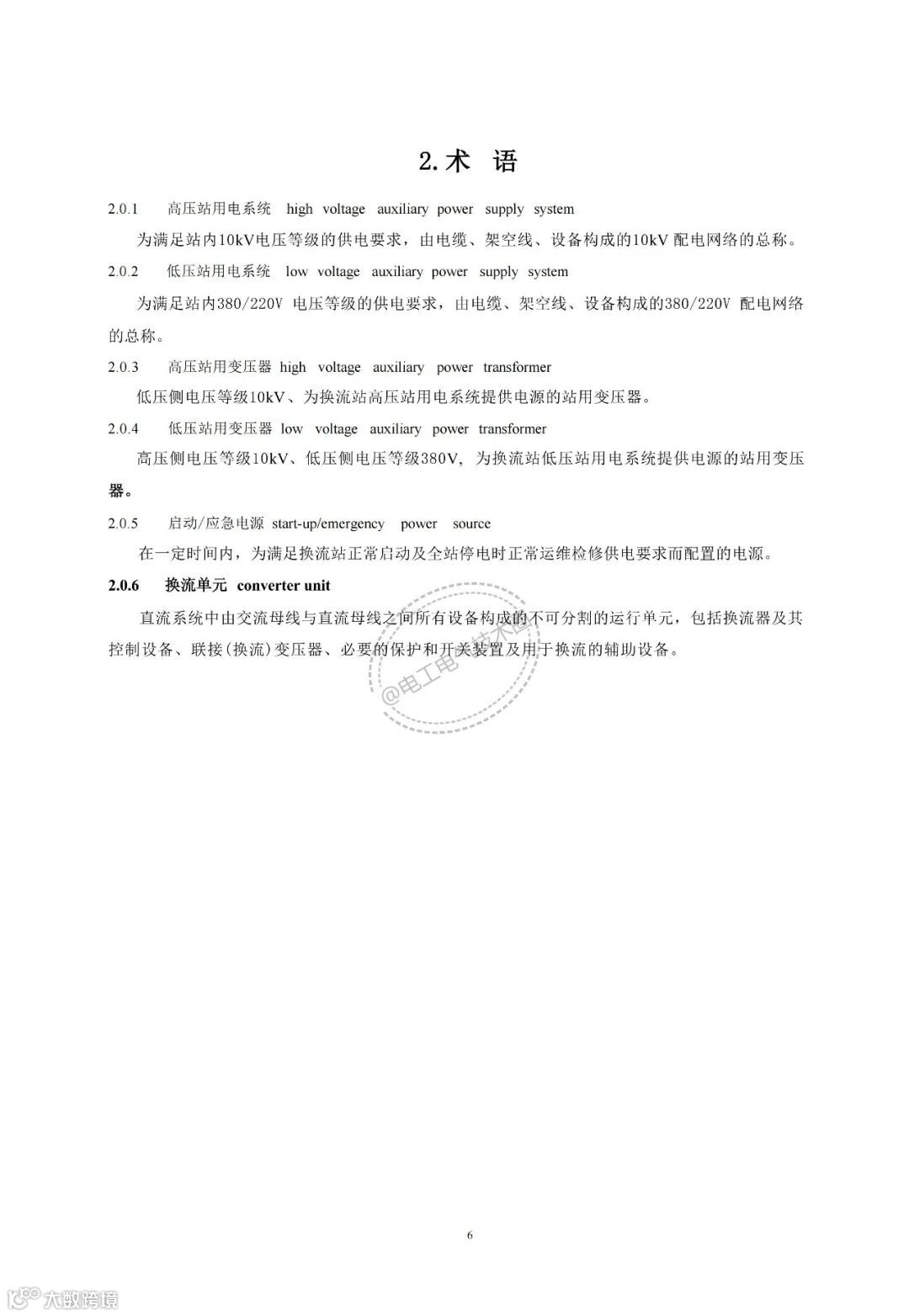 2.术 语

2.0.1 高压站用电系统 high voltage auxiliary power supply system

为满足站内10kV电压等级的供电要求，由电缆、架空线、设备构成的10kV 配电网络的总称。

2.0.2 低压站用电系统 low voltage auxiliary power supply system

为满足站内380/220V 电压等级的供电要求，由电缆、架空线、设备构成的380/220V 配电网络的总称。

2.0.3 高压站用变压器 high voltage auxiliary power transformer

低压侧电压等级10kV、为换流站高压站用电系统提供电源的站用变压器。

2.0.4 低压站用变压器 low voltage auxiliary power transformer

高压侧电压等级10kV、低压侧电压等级380V，为换流站低压站用电系统提供电源的站用变压器。

2.0.5 启动/应急电源 start-up/emergency power source

在一定时间内，为满足换流站正常启动及全站停电时正常运维检修供电要求而配置的电源。

2.0.6 换流单元 converter unit

直流系统中由交流母线与直流母线之间所有设备构成的不可分割的运行单元，包括换流器及其控制设备、联接(换流)变压器、必要的保护和开关装置及用于换流的辅助设备。

@电工电 技术圈

6

大数跨境